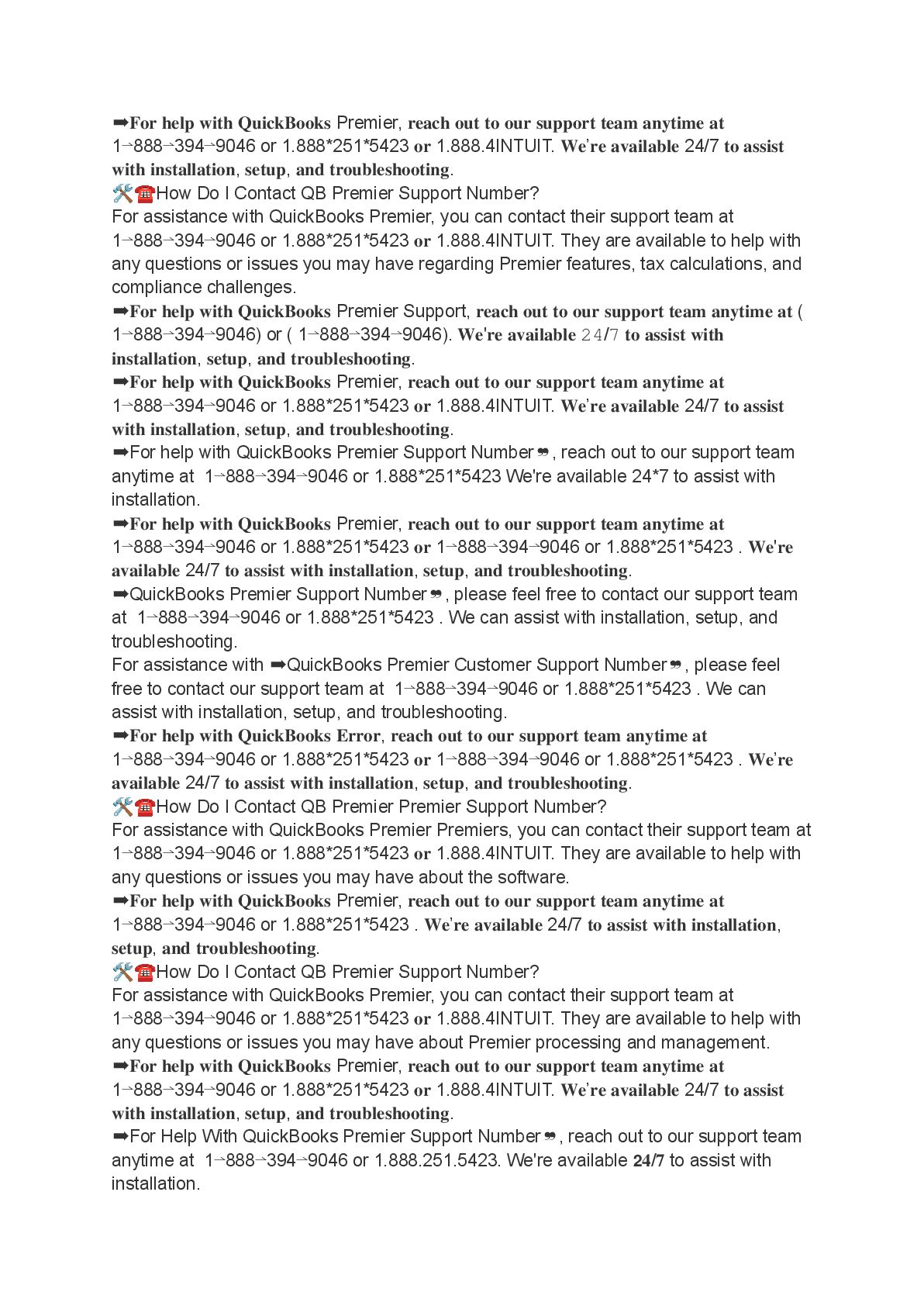 ➡For help with QuickBooks Premier, reach out to our support team anytime at 1→888→394→9046 or 1.888*251*5423 or 1.888.4INTUIT. We're available 24/7 to assist with installation, setup, and troubleshooting.
🛠☎How Do I Contact QB Premier Support Number?
For assistance with QuickBooks Premier, you can contact their support team at 1→888→394→9046 or 1.888*251*5423 or 1.888.4INTUIT. They are available to help with any questions or issues you may have regarding Premier features, tax calculations, and compliance challenges.
➡For help with QuickBooks Premier Support, reach out to our support team anytime at ( 1→888→394→9046) or ( 1→888→394→9046). We're available 24/7 to assist with installation, setup, and troubleshooting.
➡For help with QuickBooks Premier, reach out to our support team anytime at 1→888→394→9046 or 1.888*251*5423 or 1.888.4INTUIT. We're available 24/7 to assist with installation, setup, and troubleshooting.
➡For help with QuickBooks Premier Support Number❞, reach out to our support team anytime at 1→888→394→9046 or 1.888*251*5423 We're available 24*7 to assist with installation.
➡For help with QuickBooks Premier, reach out to our support team anytime at 1→888→394→9046 or 1.888*251*5423 or 1→888→394→9046 or 1.888*251*5423 . We're available 24/7 to assist with installation, setup, and troubleshooting.
➡QuickBooks Premier Support Number❞, please feel free to contact our support team at 1→888→394→9046 or 1.888*251*5423 . We can assist with installation, setup, and troubleshooting.
For assistance with ➡QuickBooks Premier Customer Support Number❞, please feel free to contact our support team at 1→888→394→9046 or 1.888*251*5423 . We can assist with installation, setup, and troubleshooting.
➡For help with QuickBooks Error, reach out to our support team anytime at 1→888→394→9046 or 1.888*251*5423 or 1→888→394→9046 or 1.888*251*5423 . We're available 24/7 to assist with installation, setup, and troubleshooting.
🛠☎How Do I Contact QB Premier Premier Support Number?
For assistance with QuickBooks Premier Premiers, you can contact their support team at 1→888→394→9046 or 1.888*251*5423 or 1.888.4INTUIT. They are available to help with any questions or issues you may have about the software.
➡For help with QuickBooks Premier, reach out to our support team anytime at 1→888→394→9046 or 1.888*251*5423 . We're available 24/7 to assist with installation, setup, and troubleshooting.
🛠☎How Do I Contact QB Premier Support Number?
For assistance with QuickBooks Premier, you can contact their support team at 1→888→394→9046 or 1.888*251*5423 or 1.888.4INTUIT. They are available to help with any questions or issues you may have about Premier processing and management.
➡For help with QuickBooks Premier, reach out to our support team anytime at 1→888→394→9046 or 1.888*251*5423 or 1.888.4INTUIT. We're available 24/7 to assist with installation, setup, and troubleshooting.
➡For Help With QuickBooks Premier Support Number❞, reach out to our support team anytime at 1→888→394→9046 or 1.888.251.5423. We're available 24/7 to assist with installation.